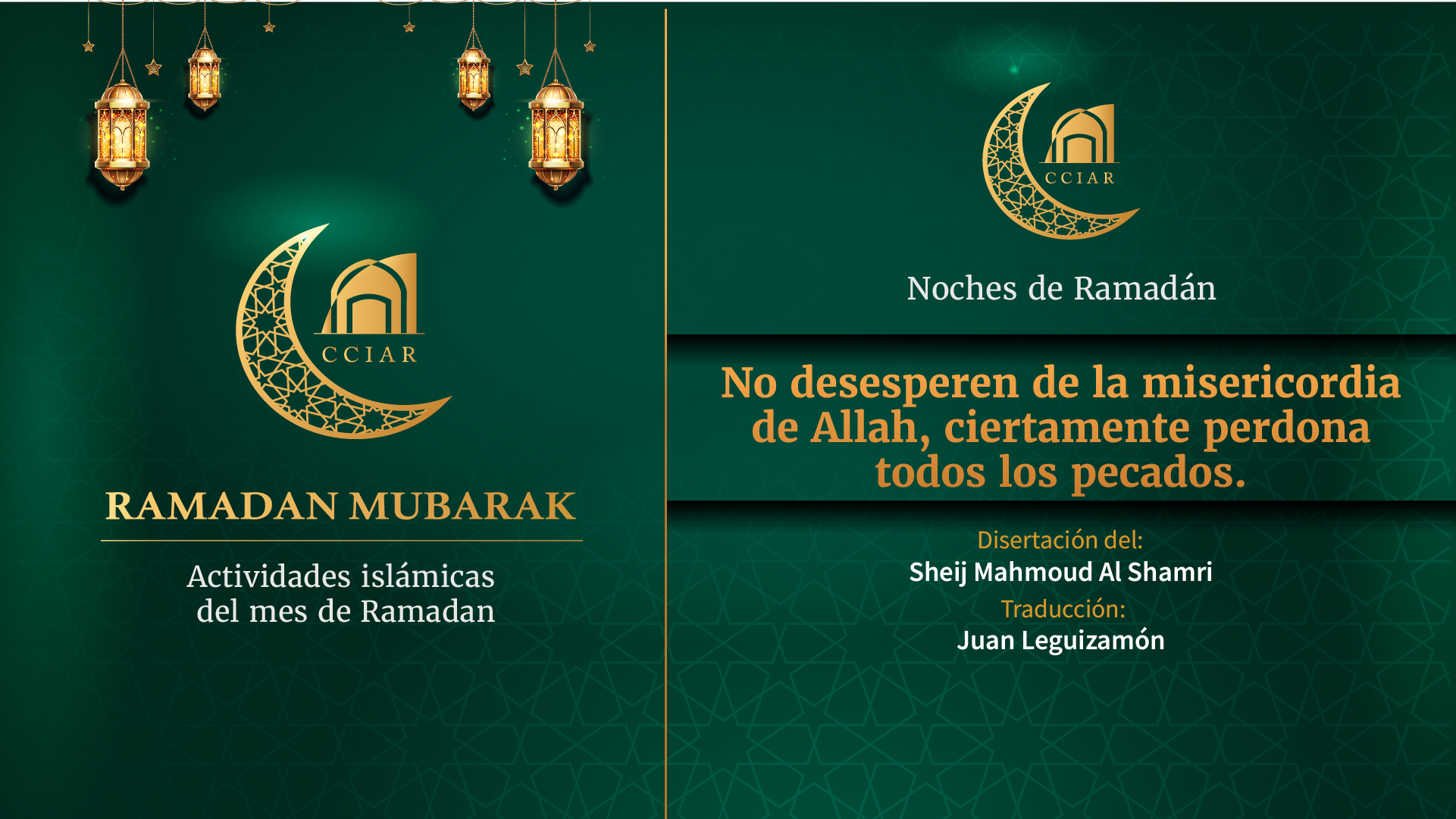 CCIAR

RAMADAN MUBARAK

Actividades islámicas del mes de Ramadan

CCIAR

Noches de Ramadán

No desesperen de la misericordia de Allah, ciertamente perdona todos los pecados.

Disertación del:
Sheij Mahmoud Al Shamri
Traducción:
Juan Leguizamón